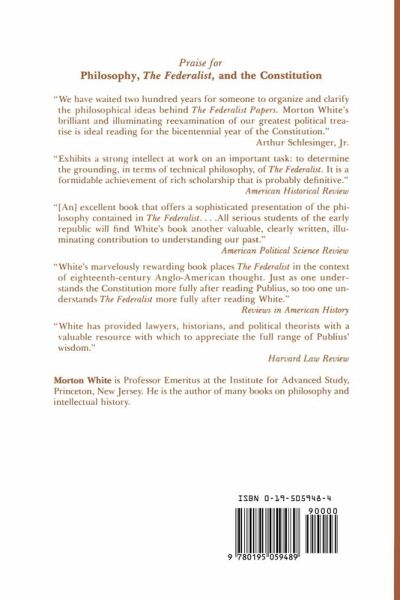 Praise for
Philosophy, The Federalist, and the Constitution

"We have waited two hundred years for someone to organize and clarify the philosophical ideas behind The Federalist Papers. Morton White's brilliant and illuminating reexamination of our greatest political treatise is ideal reading for the bicentennial year of the Constitution."
Arthur Schlesinger, Jr.

"Exhibits a strong intellect at work on an important task: to determine the grounding, in terms of technical philosophy, of The Federalist. It is a formidable achievement of rich scholarship that is probably definitive."
American Historical Review

"[An] excellent book that offers a sophisticated presentation of the philosophy contained in The Federalist. . . .All serious students of the early republic will find White's book another valuable, clearly written, illuminating contribution to understanding our past."
American Political Science Review

"White's marvelously rewarding book places The Federalist in the context of eighteenth-century Anglo-American thought. Just as one understands the Constitution more fully after reading Publius, so too one understands The Federalist more fully after reading White."
Reviews in American History

"White has provided lawyers, historians, and political theorists with a valuable resource with which to appreciate the full range of Publius' wisdom."
Harvard Law Review

Morton White is Professor Emeritus at the Institute for Advanced Study, Princeton, New Jersey. He is the author of many books on philosophy and intellectual history.

ISBN 0-19-505948-4

90000

9 780195 059489